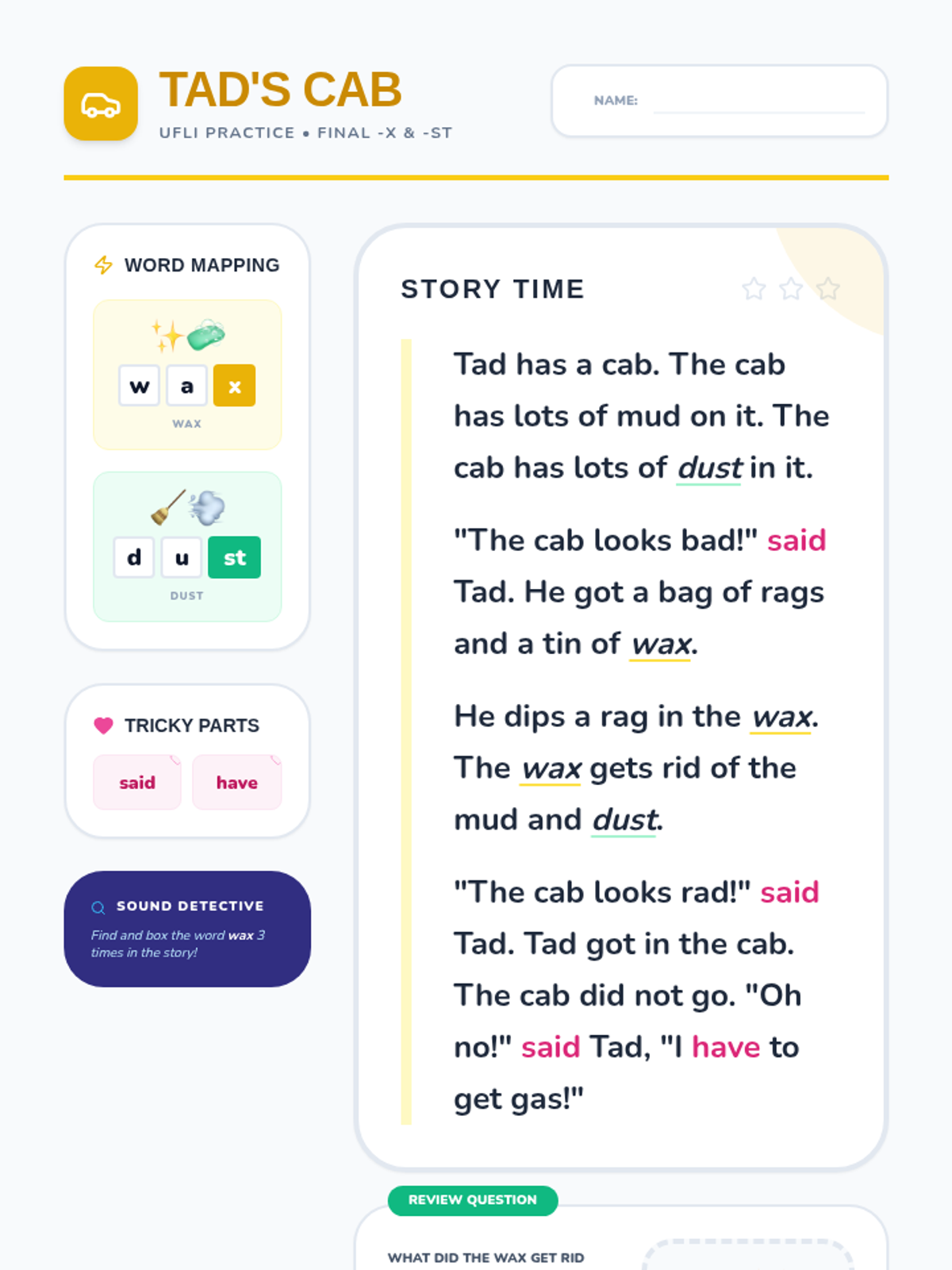 TAD'S CAB
UFLI PRACTICE • FINAL -X & -ST

NAME:

WORD MAPPING

w a x
WAX

d u st
DUST

TRICKY PARTS
said have

SOUND DETECTIVE
Find and box the word wax 3 times in the story!

STORY TIME

Tad has a cab. The cab has lots of mud on it. The cab has lots of dust in it.

"The cab looks bad!" said Tad. He got a bag of rags and a tin of wax.

He dips a rag in the wax. The wax gets rid of the mud and dust.

"The cab looks rad!" said Tad. Tad got in the cab. The cab did not go. "Oh no!" said Tad, "I have to get gas!"

REVIEW QUESTION

WHAT DID THE WAX GET RID